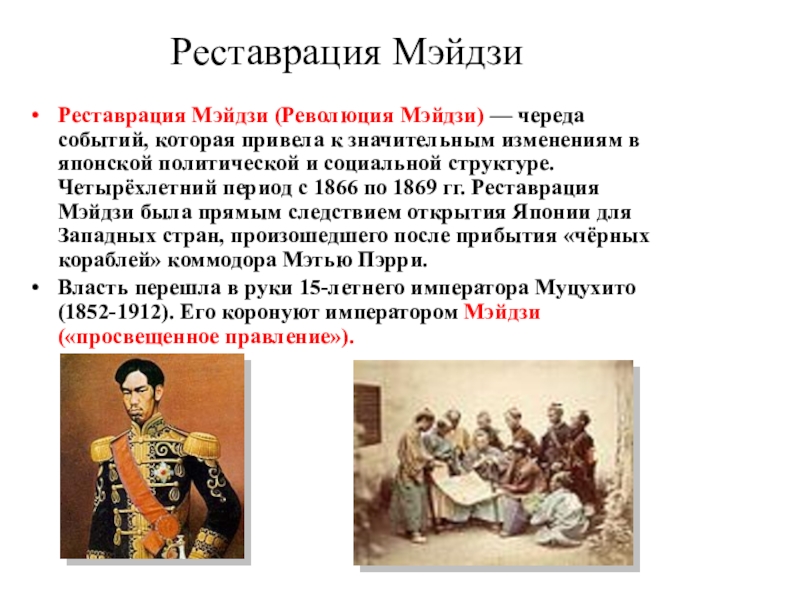 Реставрация Мэйдзи

• Реставрация Мэйдзи (Революция Мэйдзи) — череда событий, которая привела к значительным изменениям в японской политической и социальной структуре. Четырёхлетний период с 1866 по 1869 гг. Реставрация Мэйдзи была прямым следствием открытия Японии для Западных стран, произошедшего после прибытия «чёрных кораблей» коммодора Мэтью Пэрри.

• Власть перешла в руки 15-летнего императора Муцухито (1852-1912). Его коронуют императором Мэйдзи («просвещенное правление»).